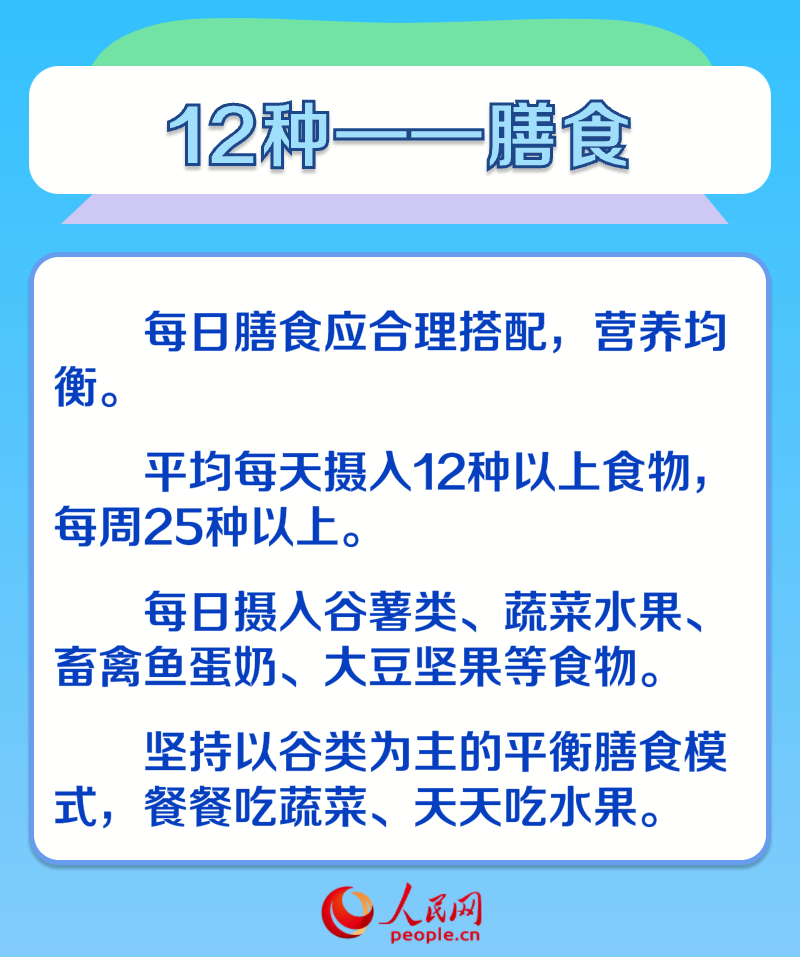 12种——膳食

每日膳食应合理搭配，营养均衡。

平均每天摄入12种以上食物，每周25种以上。

每日摄入谷薯类、蔬菜水果、畜禽鱼蛋奶、大豆坚果等食物。

坚持以谷类为主的平衡膳食模式，餐餐吃蔬菜、天天吃水果。

人民网
people.cn